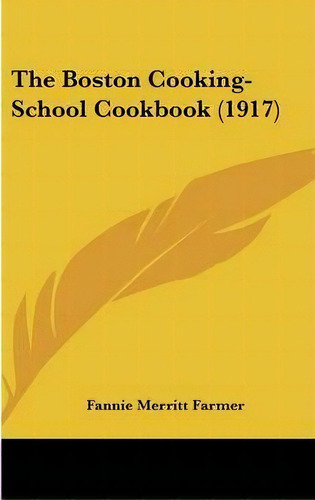 The Boston Cooking-School Cookbook (1917)

Fannie Merritt Farmer